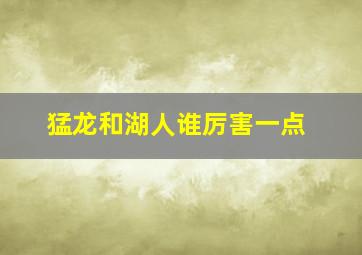 猛龙和湖人谁厉害一点